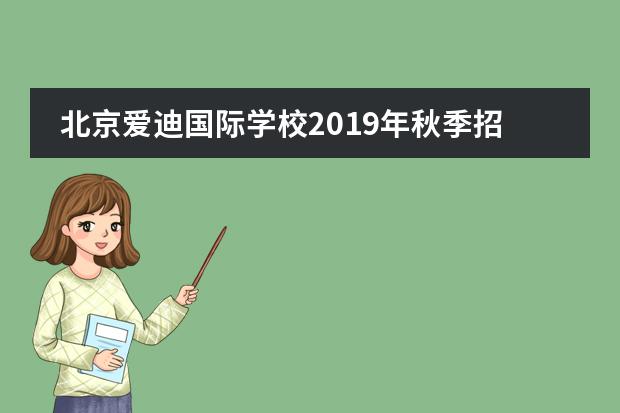 北京爱迪国际学校2019年秋季招